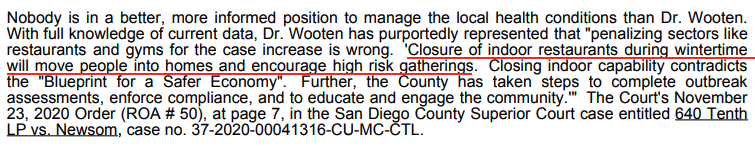 Nobody is in a better, more informed position to manage the local health conditions than Dr. Wooten. With full knowledge of current data, Dr. Wooten has purportedly represented that "penalizing sectors like restaurants and gyms for the case increase is wrong. 'Closure of indoor restaurants during wintertime will move people into homes and encourage high risk gatherings. Closing indoor capability contradicts the "Blueprint for a Safer Economy". Further, the County has taken steps to complete outbreak assessments, enforce compliance, and to educate and engage the community.'" The Court's November 23, 2020 Order (ROA # 50), at page 7, in the San Diego County Superior Court case entitled 640 Tenth LP vs. Newsom, case no. 37-2020-00041316-CU-MC-CTL.